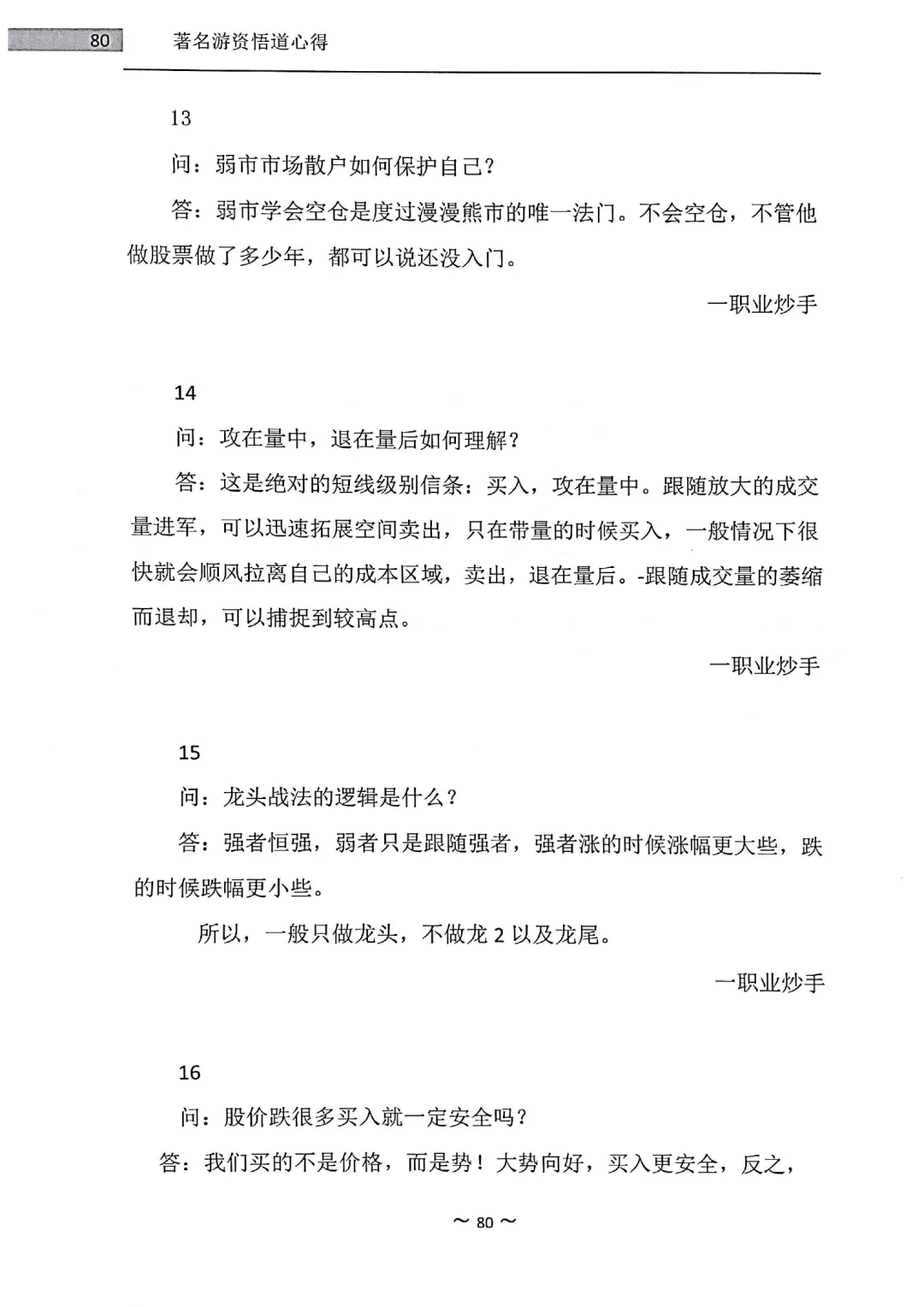 80 著名游资悟道心得

13

问：弱市市场散户如何保护自己？

答：弱市学会空仓是度过漫漫熊市的唯一法门。不会空仓，不管他做股票做了多少年，都可以说还没入门。

一职业炒手

14

问：攻在量中，退在量后如何理解？

答：这是绝对的短线级别信条：买入，攻在量中。跟随放大的成交量进军，可以迅速拓展空间卖出，只在带量的时候买入，一般情况下很快就会顺风拉离自己的成本区域，卖出，退在量后。-跟随成交量的萎缩而退却，可以捕捉到较高点。

一职业炒手

15

问：龙头战法的逻辑是什么？

答：强者恒强，弱者只是跟随强者，强者涨的时候涨幅更大些，跌的时候跌幅更小些。

所以，一般只做龙头，不做龙 2 以及龙尾。

一职业炒手

16

问：股价跌很多买入就一定安全吗？

答：我们买的不是价格，而是势！大势向好，买入更安全，反之，

~ 80 ~